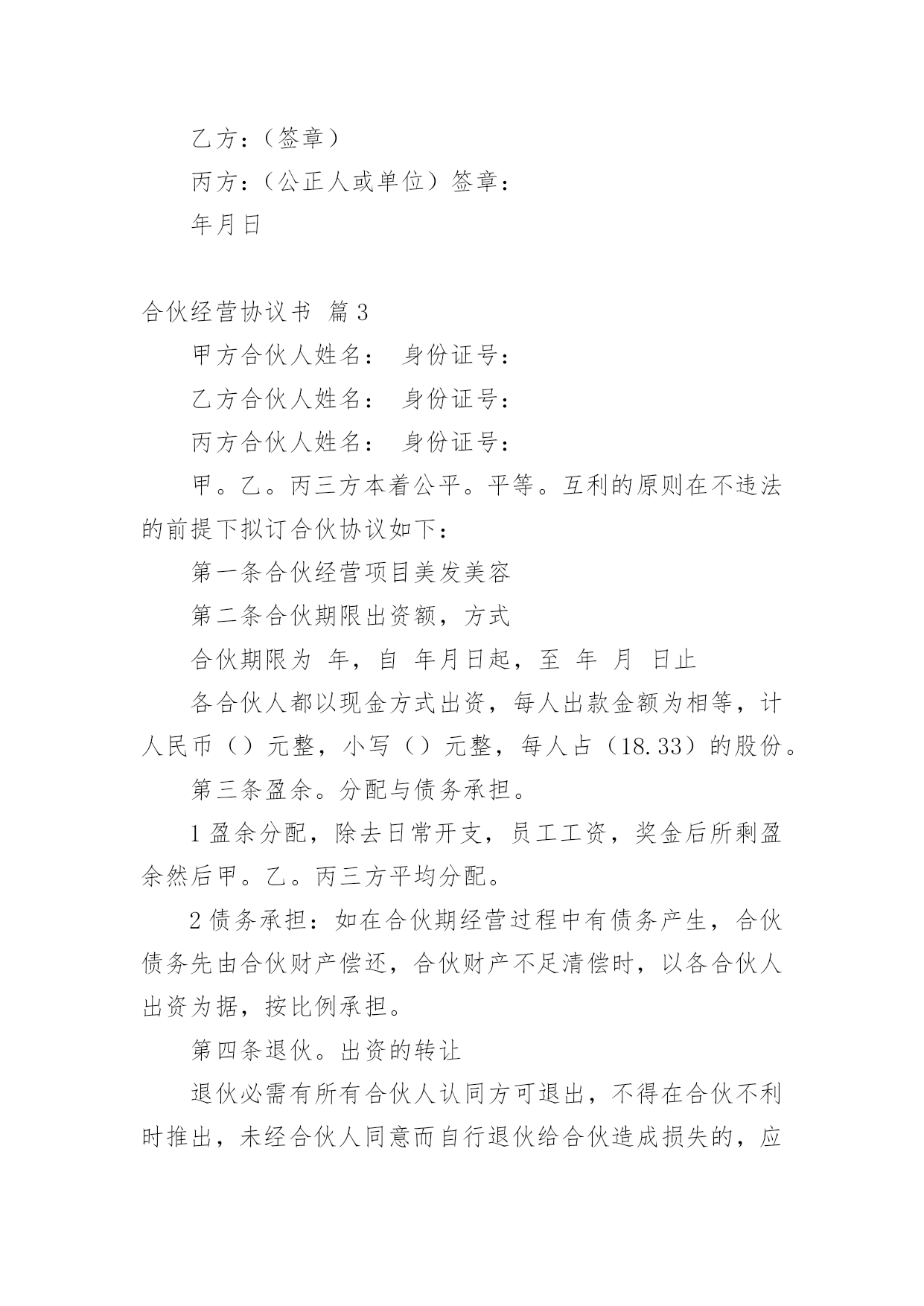 乙方：（签章）

丙方：（公正人或单位）签章：

年月日

合伙经营协议书 篇3

甲方合伙人姓名： 身份证号：

乙方合伙人姓名： 身份证号：

丙方合伙人姓名： 身份证号：

甲。乙。丙三方本着公平。平等。互利的原则在不违法的前提下拟订合伙协议如下：

第一条合伙经营项目美发美容

第二条合伙期限出资额，方式

合伙期限为 年，自 年月日起，至 年 月 日止

各合伙人都以现金方式出资，每人出款金额为相等，计人民币（）元整，小写（）元整，每人占（18.33）的股份。

第三条盈余。分配与债务承担。

1盈余分配，除去日常开支，员工工资，奖金后所剩盈余然后甲。乙。丙三方平均分配。

2债务承担：如在合伙期经营过程中有债务产生，合伙债务先由合伙财产偿还，合伙财产不足清偿时，以各合伙人出资为据，按比例承担。

第四条退伙。出资的转让

退伙必需有所有合伙人认同方可退出，不得在合伙不利时推出，未经合伙人同意而自行退伙给合伙造成损失的，应